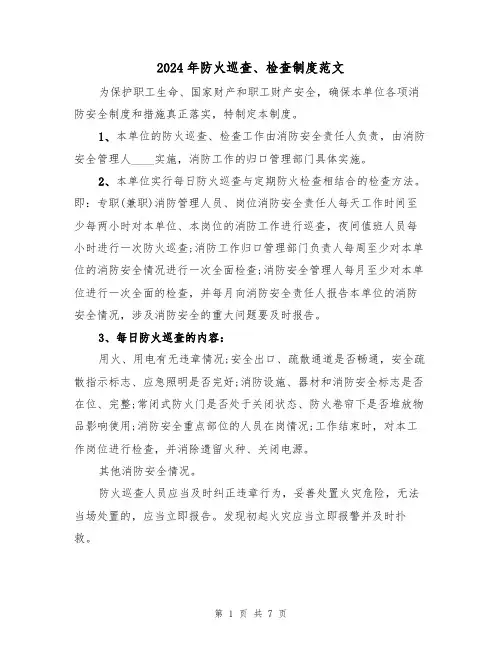 2024年防火巡查、检查制度范文

为保护职工生命、国家财产和职工财产安全，确保本单位各项消防安全制度和措施真正落实，特制定本制度。

1、本单位的防火巡查、检查工作由消防安全责任人负责，由消防安全管理人____实施，消防工作的归口管理部门具体实施。

2、本单位实行每日防火巡查与定期防火检查相结合的检查方法。即：专职(兼职)消防管理人员、岗位消防安全责任人每天工作时间至少每两小时对本单位、本岗位的消防工作进行巡查，夜间值班人员每小时进行一次防火巡查;消防工作归口管理部门负责人每周至少对本单位的消防安全情况进行一次全面检查;消防安全管理人每月至少对本单位进行一次全面的检查，并每月向消防安全责任人报告本单位的消防安全情况，涉及消防安全的重大问题要及时报告。

3、每日防火巡查的内容：

用火、用电有无违章情况;安全出口、疏散通道是否畅通，安全疏散指示标志、应急照明是否完好;消防设施、器材和消防安全标志是否在位、完整;常闭式防火门是否处于关闭状态、防火卷帘下是否堆放物品影响使用;消防安全重点部位的人员在岗情况;工作结束时，对本工作岗位进行检查，并消除遗留火种、关闭电源。

其他消防安全情况。

防火巡查人员应当及时纠正违章行为，妥善处置火灾危险，无法当场处置的，应当立即报告。发现初起火灾应当立即报警并及时扑救。

第 1 页 共 7 页